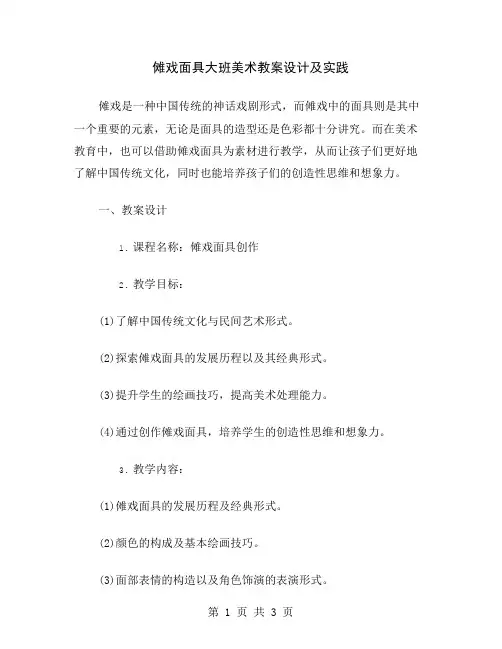 傩戏面具大班美术教案设计及实践

傩戏是一种中国传统的神话戏剧形式，而傩戏中的面具则是其中一个重要的元素，无论是面具的造型还是色彩都十分讲究。而在美术教育中，也可以借助傩戏面具为素材进行教学，从而让孩子们更好地了解中国传统文化，同时也能培养孩子们的创造性思维和想象力。

一、教案设计

1. 课程名称：傩戏面具创作

2. 教学目标：

(1)了解中国传统文化与民间艺术形式。

(2)探索傩戏面具的发展历程以及其经典形式。

(3)提升学生的绘画技巧，提高美术处理能力。

(4)通过创作傩戏面具，培养学生的创造性思维和想象力。

3. 教学内容：

(1)傩戏面具的发展历程及经典形式。

(2)颜色的构成及基本绘画技巧。

(3)面部表情的构造以及角色饰演的表演形式。

第 1 页 共 3 页